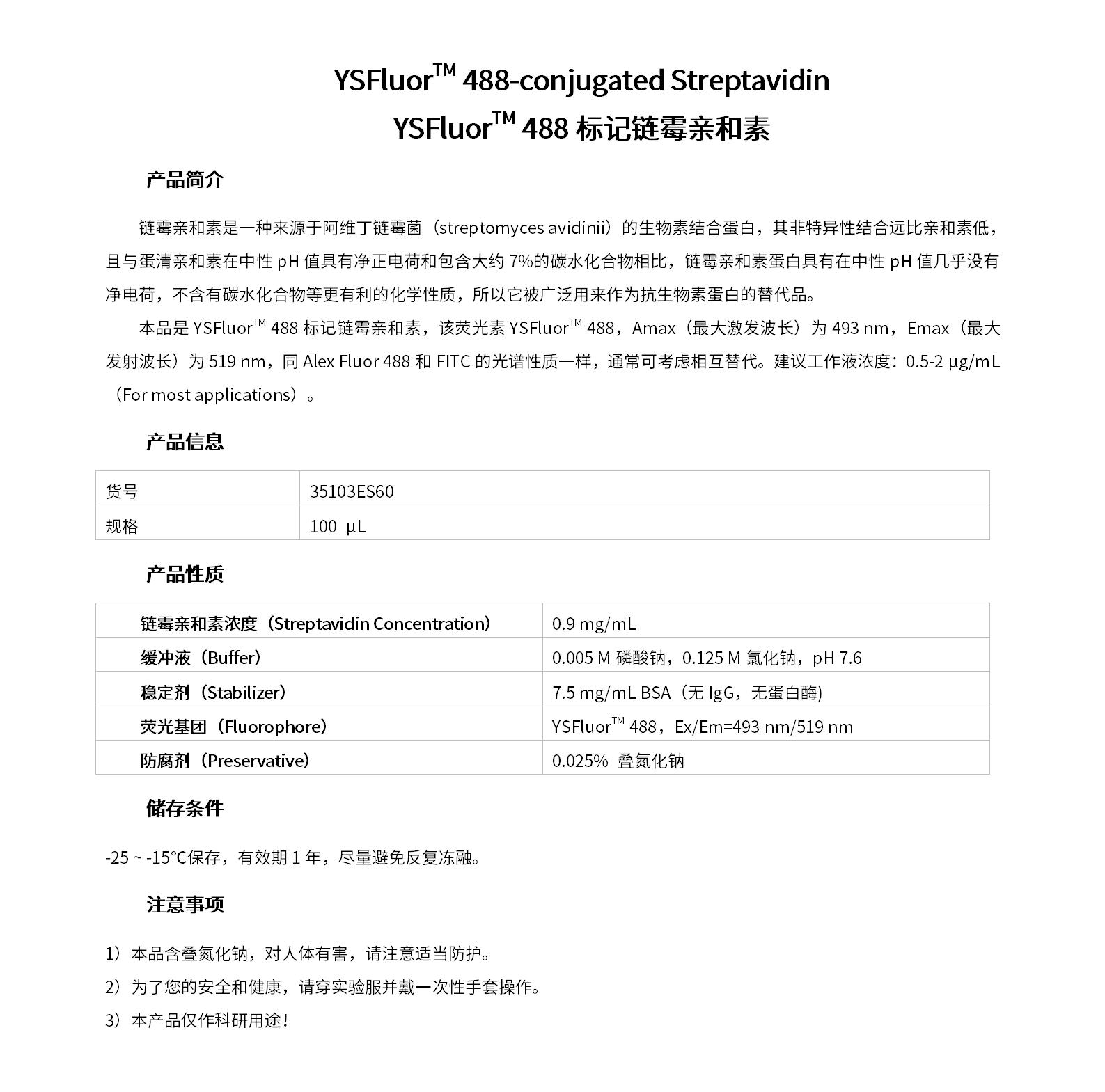 YSFluor$^{TM}$ 488-conjugated Streptavidin
YSFluor$^{TM}$ 488 标记链霉亲和素

产品简介

链霉亲和素是一种来源于阿维丁链霉菌（streptomyces avidinii）的生物素结合蛋白，其非特异性结合远比亲和素低，且与蛋清亲和素在中性 pH 值具有净正电荷和包含大约 7%的碳水化合物相比，链霉亲和素蛋白具有在中性 pH 值几乎没有净电荷，不含有碳水化合物等更有利的化学性质，所以它被广泛用来作为抗生物素蛋白的替代品。

本品是 YSFluor$^{TM}$ 488 标记链霉亲和素，该荧光素 YSFluor$^{TM}$ 488，Amax（最大激发波长）为 493 nm，Emax（最大发射波长）为 519 nm，同 Alex Fluor 488 和 FITC 的光谱性质一样，通常可考虑相互替代。建议工作液浓度：0.5-2 μg/mL（For most applications）。

产品信息

| 货号 | 35103ES60 |
|---|---|
| 规格 | 100 μL |

产品性质

| 链霉亲和素浓度（Streptavidin Concentration） | 0.9 mg/mL |
|---|---|
| 缓冲液（Buffer） | 0.005 M 磷酸钠，0.125 M 氯化钠，pH 7.6 |
| 稳定剂（Stabilizer） | 7.5 mg/mL BSA（无 IgG，无蛋白酶) |
| 荧光基团（Fluorophore） | YSFluor$^{TM}$ 488，Ex/Em=493 nm/519 nm |
| 防腐剂（Preservative） | 0.025% 叠氮化钠 |

储存条件

-25 ~ -15°C保存，有效期 1 年，尽量避免反复冻融。

注意事项

1）本品含叠氮化钠，对人体有害，请注意适当防护。
2）为了您的安全和健康，请穿实验服并戴一次性手套操作。
3）本产品仅作科研用途！